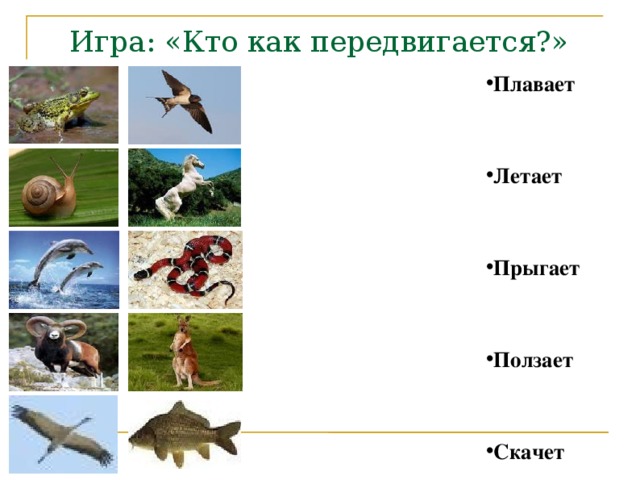 Игра: «Кто как передвигается?»

•Плавает

•Летает

•Прыгает

•Ползает

•Скачет